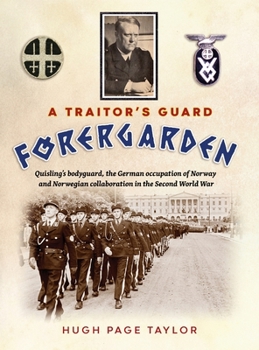 A TRAITOR'S GUARD

FØRERGARDEN

Quisling's bodyguard, the German occupation of Norway and Norwegian collaboration in the Second World War

HUGH PAGE TAYLOR